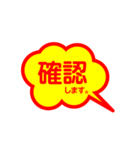 確認
します。